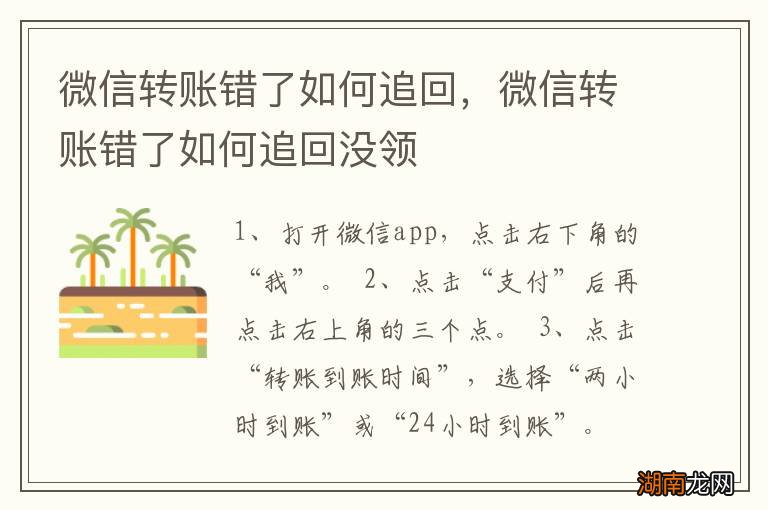 微信转账错了如何追回，微信转账错了如何追回没领

1、打开微信app，点击右下角的“我”。 2、点击“支付”后再点击右上角的三个点。 3、点击“转账到账时间”，选择“两小时到账”或“24小时到账”。

湖南龙网